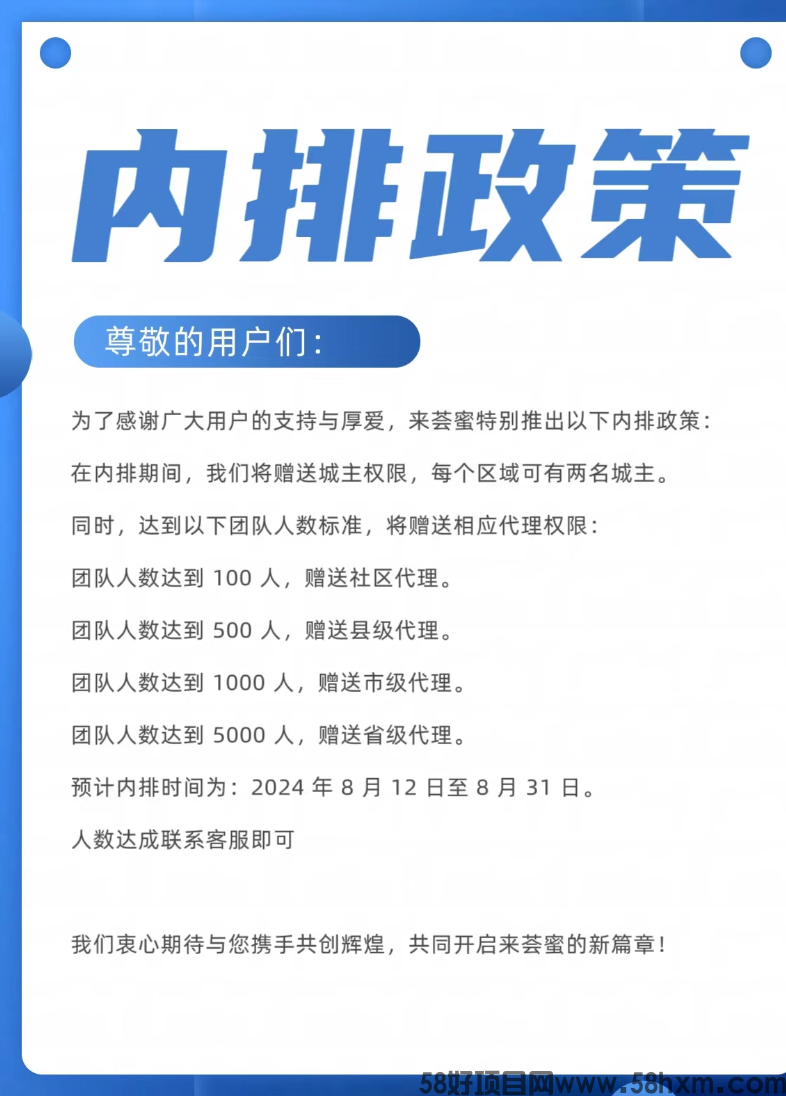 内排政策

尊敬的用户们：

为了感谢广大用户的支持与厚爱，来荟蜜特别推出以下内排政策：

在内排期间，我们将赠送城主权限，每个区域可有两名城主。

同时，达到以下团队人数标准，将赠送相应代理权限：

团队人数达到 100 人，赠送社区代理。

团队人数达到 500 人，赠送县级代理。

团队人数达到 1000 人，赠送市级代理。

团队人数达到 5000 人，赠送省级代理。

预计内排时间为：2024 年 8 月 12 日至 8 月 31 日。

人数达成联系客服即可

我们衷心期待与您携手共创辉煌，共同开启来荟蜜的新篇章！

58好项目网www.58hxm.com